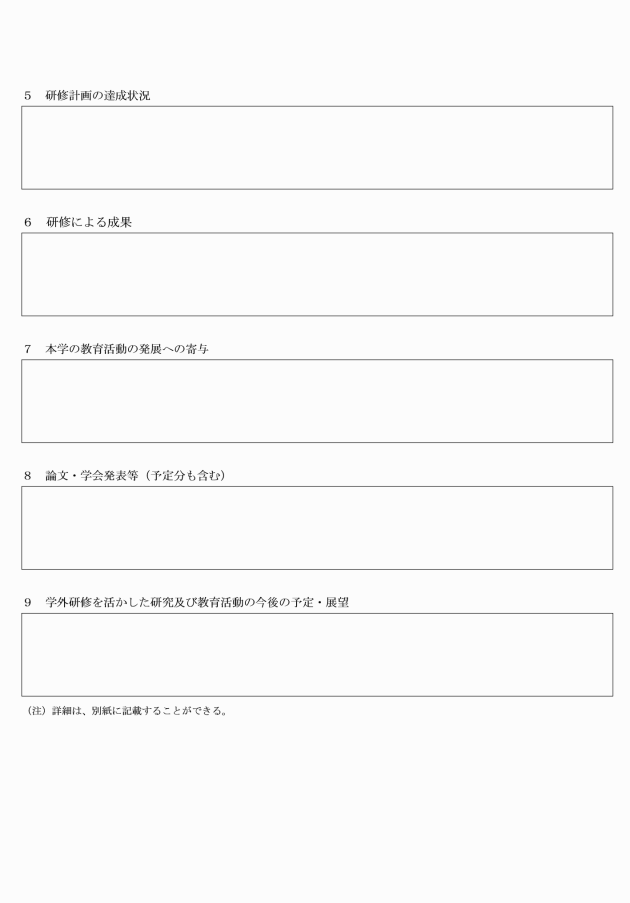 5　研修計画の達成状況

6　研修による成果

7　本学の教育活動の発展への寄与

8　論文・学会発表等（予定分も含む）

9　学外研修を活かした研究及び教育活動の今後の予定・展望

（注）詳細は、別紙に記載することができる。